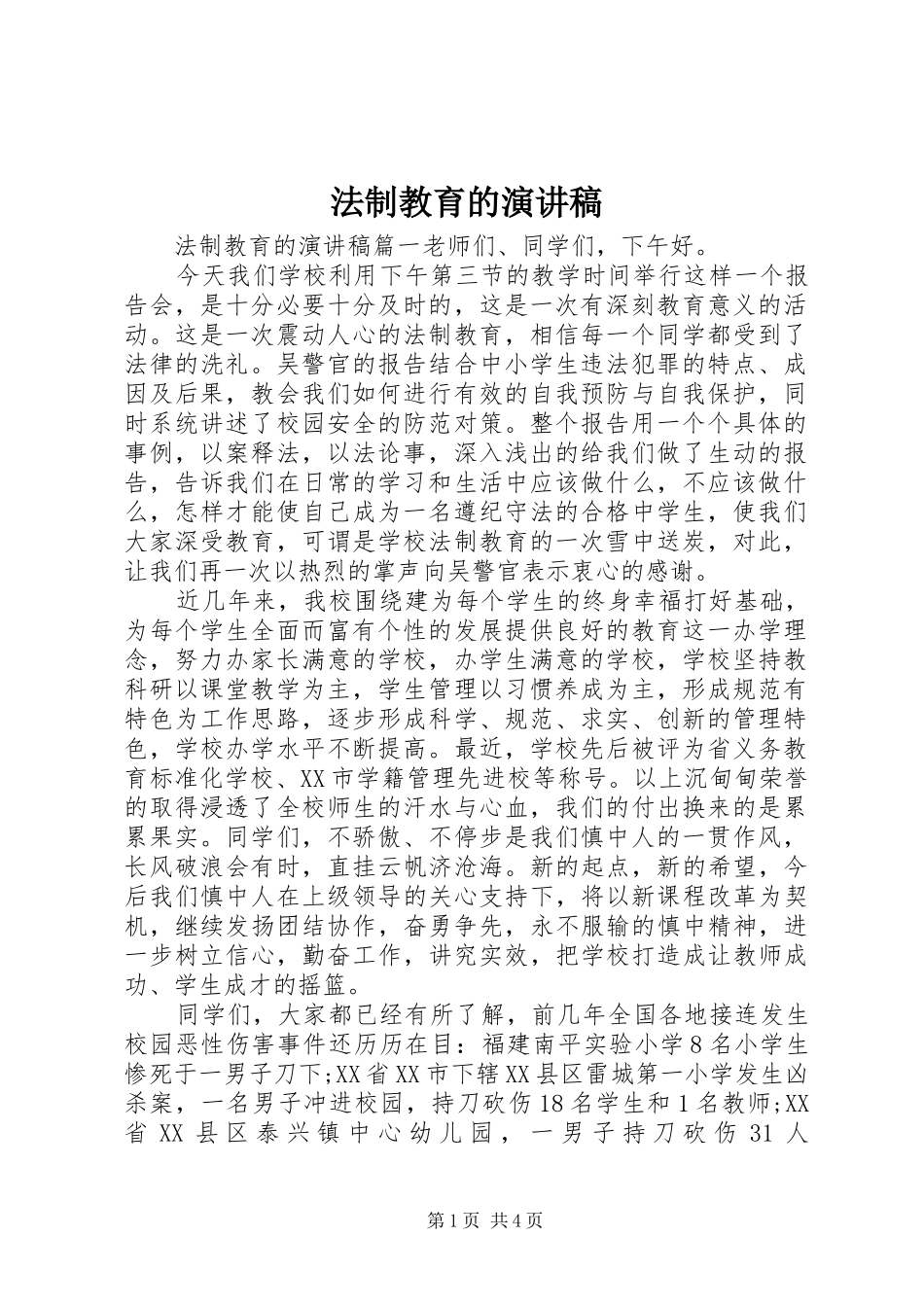 法制教育的演讲稿

法制教育的演讲稿篇一老师们、同学们，下午好。

今天我们学校利用下午第三节的教学时间举行这样一个报告会，是十分必要十分及时的，这是一次有深刻教育意义的活动。这是一次震动人心的法制教育，相信每一个同学都受到了法律的洗礼。吴警官的报告结合中小学生违法犯罪的特点、成因及后果，教会我们如何进行有效的自我预防与自我保护，同时系统讲述了校园安全的防范对策。整个报告用一个个具体的事例，以案释法，以法论事，深入浅出的给我们做了生动的报告，告诉我们在日常的学习和生活中应该做什么，不应该做什么，怎样才能使自己成为一名遵纪守法的合格中学生，使我们大家深受教育，可谓是学校法制教育的一次雪中送炭，对此，让我们再一次以热烈的掌声向吴警官表示衷心的感谢。

近几年来，我校围绕建为每个学生的终身幸福打好基础，为每个学生全面而富有个性的发展提供良好的教育这一办学理念，努力办家长满意的学校，办学生满意的学校，学校坚持教科研以课堂教学为主，学生管理以习惯养成为主，形成规范有特色为工作思路，逐步形成科学、规范、求实、创新的管理特色，学校办学水平不断提高。最近，学校先后被评为省义务教育标准化学校、XX市学籍管理先进校等称号。以上沉甸甸荣誉的取得浸透了全校师生的汗水与心血，我们的付出换来的是累累果实。同学们，不骄傲、不停步是我们慎中人的一贯作风，长风破浪会有时，直挂云帆济沧海。新的起点，新的希望，今后我们慎中人在上级领导的关心支持下，将以新课程改革为契机，继续发扬团结协作，奋勇争先，永不服输的慎中精神，进一步树立信心，勤奋工作，讲究实效，把学校打造成让教师成功、学生成才的摇篮。

同学们，大家都已经有所了解，前几年全国各地接连发生校园恶性伤害事件还历历在目：福建南平实验小学8名小学生惨死于一男子刀下;XX省XX市下辖XX县区雷城第一小学发生凶杀案，一名男子冲进校园，持刀砍伤18名学生和1名教师;XX省XX县区泰兴镇中心幼儿园，一男子持刀砍伤31人

第1页 共4页